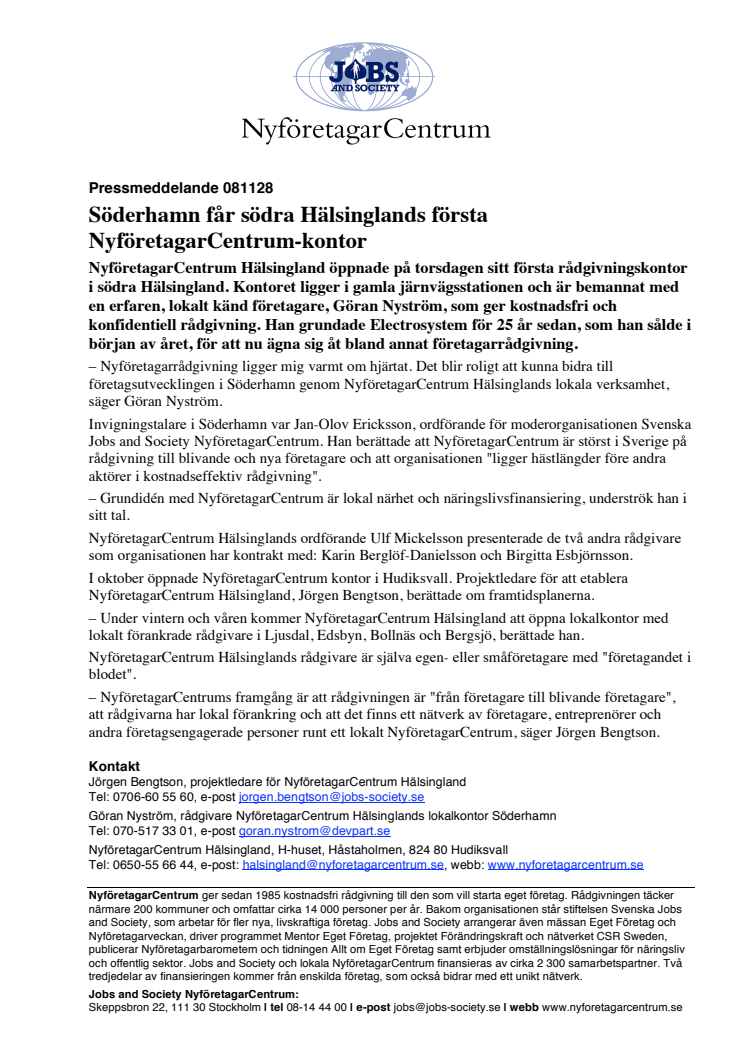 JOBS AND SOCIETY

NyföretagarCentrum

Pressmeddelande 081128

Söderhamn får södra Hälsinglands första NyföretagarCentrum-kontor

NyföretagarCentrum Hälsingland öppnade på torsdagen sitt första rådgivningskontor i södra Hälsingland. Kontoret ligger i gamla järnvägsstationen och är bemannat med en erfaren, lokalt känd företagare, Göran Nyström, som ger kostnadsfri och konfidentiell rådgivning. Han grundade Electrosystem för 25 år sedan, som han sålde i början av året, för att nu ägna sig åt bland annat företagarrådgivning.

– Nyföretagarrådgivning ligger mig varmt om hjärtat. Det blir roligt att kunna bidra till företagsutvecklingen i Söderhamn genom NyföretagarCentrum Hälsinglands lokala verksamhet, säger Göran Nyström.

Invigningstalare i Söderhamn var Jan-Olov Ericksson, ordförande för moderorganisationen Svenska Jobs and Society NyföretagarCentrum. Han berättade att NyföretagarCentrum är störst i Sverige på rådgivning till blivande och nya företagare och att organisationen "ligger hästlängder före andra aktörer i kostnadseffektiv rådgivning".

– Grundidén med NyföretagarCentrum är lokal närhet och näringslivsfinansiering, underströk han i sitt tal.

NyföretagarCentrum Hälsinglands ordförande Ulf Mickelsson presenterade de två andra rådgivare som organisationen har kontrakt med: Karin Berglöf-Danielsson och Birgitta Esbjörnsson.

I oktober öppnade NyföretagarCentrum kontor i Hudiksvall. Projektledare för att etablera NyföretagarCentrum Hälsingland, Jörgen Bengtson, berättade om framtidsplanerna.

– Under vintern och våren kommer NyföretagarCentrum Hälsingland att öppna lokalkontor med lokalt förankrade rådgivare i Ljusdal, Edsbyn, Bollnäs och Bergsjö, berättade han.

NyföretagarCentrum Hälsinglands rådgivare är själva egen- eller småföretagare med "företagandet i blodet".

– NyföretagarCentrums framgång är att rådgivningen är "från företagare till blivande företagare", att rådgivarna har lokal förankring och att det finns ett nätverk av företagare, entreprenörer och andra företagsengagerade personer runt ett lokalt NyföretagarCentrum, säger Jörgen Bengtson.

Kontakt
Jörgen Bengtson, projektledare för NyföretagarCentrum Hälsingland
Tel: 0706-60 55 60, e-post jorgen.bengtson@jobs-society.se
Göran Nyström, rådgivare NyföretagarCentrum Hälsinglands lokalkontor Söderhamn
Tel: 070-517 33 01, e-post goran.nystrom@devpart.se
NyföretagarCentrum Hälsingland, H-huset, Håstaholmen, 824 80 Hudiksvall
Tel: 0650-55 66 44, e-post: halsingland@nyforetagarcentrum.se, webb: www.nyforetagarcentrum.se

NyföretagarCentrum ger sedan 1985 kostnadsfri rådgivning till den som vill starta eget företag. Rådgivningen täcker närmare 200 kommuner och omfattar cirka 14 000 personer per år. Bakom organisationen står stiftelsen Svenska Jobs and Society, som arbetar för fler nya, livskraftiga företag. Jobs and Society arrangerar även mässan Eget Företag och Nyföretagarveckan, driver programmet Mentor Eget Företag, projektet Förändringskraft och nätverket CSR Sweden, publicerar Nyföretagarbarometern och tidningen Allt om Eget Företag samt erbjuder omställningslösningar för näringsliv och offentlig sektor. Jobs and Society och lokala NyföretagarCentrum finansieras av cirka 2 300 samarbetspartner. Två tredjedelar av finansieringen kommer från enskilda företag, som också bidrar med ett unikt nätverk.

Jobs and Society NyföretagarCentrum:
Skeppsbron 22, 111 30 Stockholm I tel 08-14 44 00 I e-post jobs@jobs-society.se I webb www.nyforetagarcentrum.se